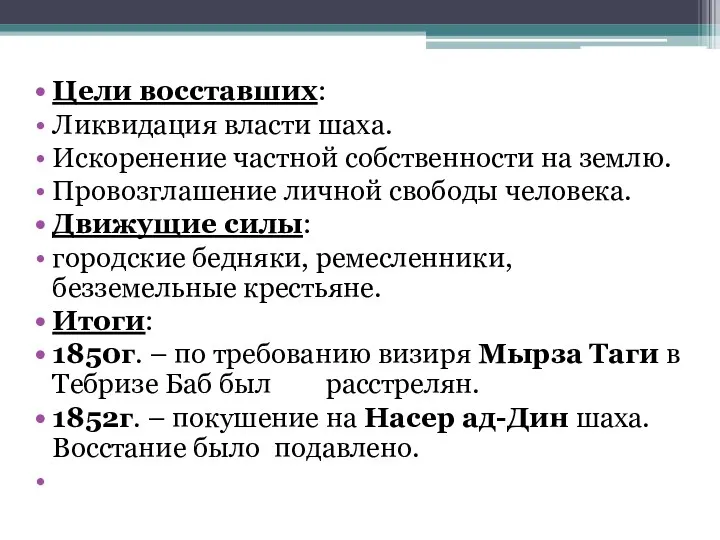 • Цели восставших:
• Ликвидация власти шаха.
• Искоренение частной собственности на землю.
• Провозглашение личной свободы человека.
• Движущие силы:
• городские бедняки, ремесленники, безземельные крестьяне.
• Итоги:
• 1850г. – по требованию визиря Мырза Таги в Тебризе Баб был расстрелян.
• 1852г. – покушение на Насер ад-Дин шаха. Восстание было подавлено.
•